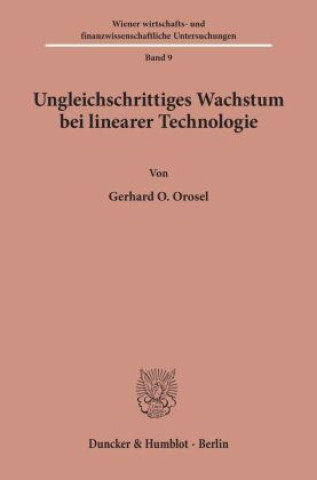 Wiener wirtschafts- und finanzwissenschaftliche Untersuchungen

Band 9

Ungleichschrittiges Wachstum bei linearer Technologie

Von

Gerhard O. Orosel

Duncker & Humblot · Berlin